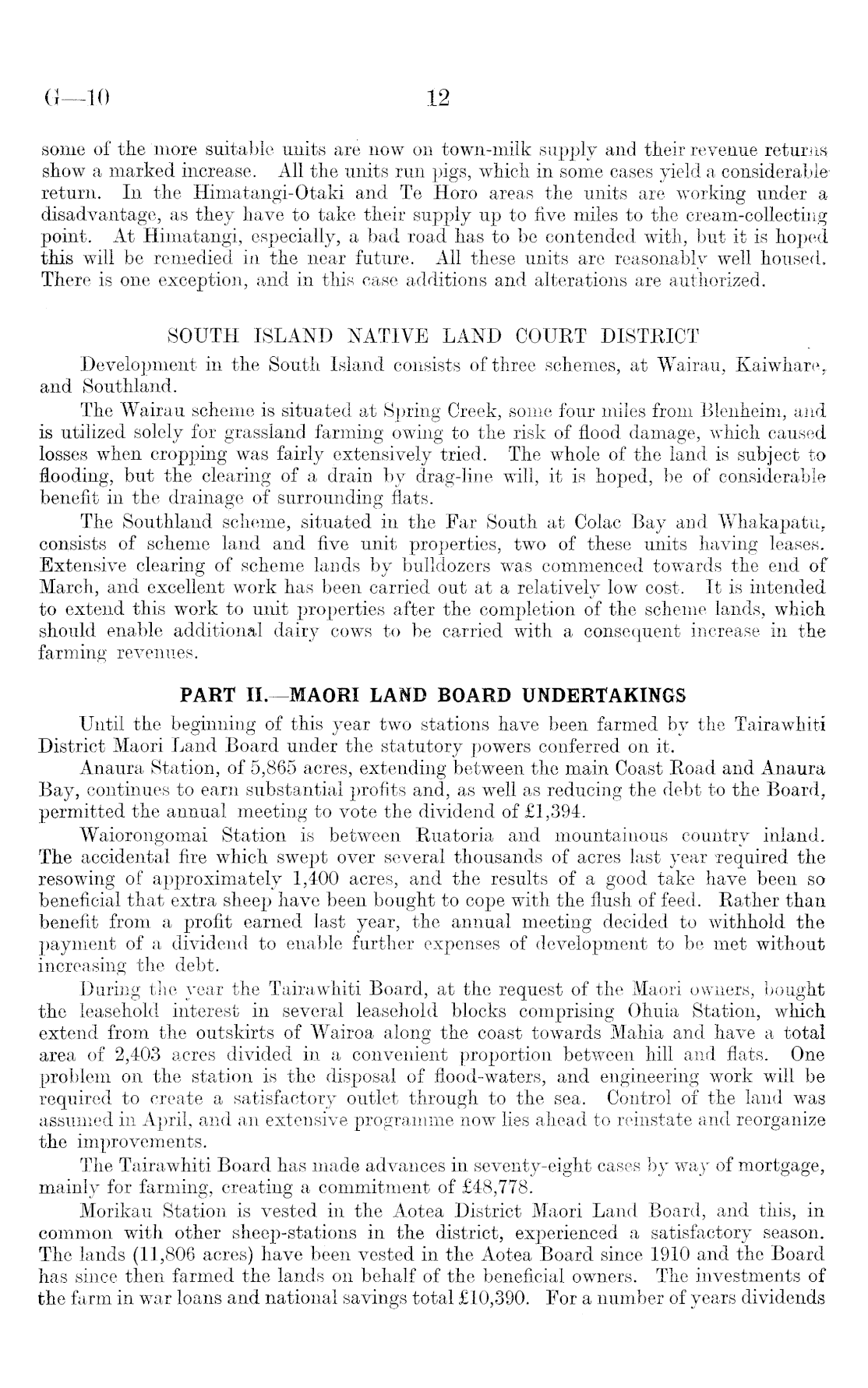 G—10 12

some of the more suitable units are now on town-milk supply and their revenue returns show a marked increase. All the units run pigs, which in some cases yield a considerable return. In the Himatangi-Otaki and Te Horo areas the units are working under a disadvantage, as they have to take their supply up to five miles to the cream-collecting point. At Himatangi, especially, a bad road has to be contended with, but it is hoped this will be remedied in the near future. All these units are reasonably well housed. There is one exception, and in this case additions and alterations are authorized.

SOUTH ISLAND NATIVE LAND COURT DISTRICT

Development in the South Island consists of three schemes, at Wairau, Kaiwhare, and Southland.

The Wairau scheme is situated at Spring Creek, some four miles from Blenheim, and is utilized solely for grassland farming owing to the risk of flood damage, which caused losses when cropping was fairly extensively tried. The whole of the land is subject to flooding, but the clearing of a drain by drag-line will, it is hoped, be of considerable benefit in the drainage of surrounding flats.

The Southland scheme, situated in the Far South at Colac Bay and Whakapatu, consists of scheme land and five unit properties, two of these units having leases. Extensive clearing of scheme lands by bulldozers was commenced towards the end of March, and excellent work has been carried out at a relatively low cost. It is intended to extend this work to unit properties after the completion of the scheme lands, which should enable additional dairy cows to be carried with a consequent increase in the farming revenues.

PART II.—MAORI LAND BOARD UNDERTAKINGS

Until the beginning of this year two stations have been farmed by the Tairawhiti District Maori Land Board under the statutory powers conferred on it.

Anaura Station, of 5,865 acres, extending between the main Coast Road and Anaura Bay, continues to earn substantial profits and, as well as reducing the debt to the Board, permitted the annual meeting to vote the dividend of £1,394.

Waiorongomai Station is between Ruatoria and mountainous country inland. The accidental fire which swept over several thousands of acres last year required the resowing of approximately 1,400 acres, and the results of a good take have been so beneficial that extra sheep have been bought to cope with the flush of feed. Rather than benefit from a profit earned last year, the annual meeting decided to withhold the payment of a dividend to enable further expenses of development to be met without increasing the debt.

During the year the Tairawhiti Board, at the request of the Maori owners, bought the leasehold interest in several leasehold blocks comprising Ohuia Station, which extend from the outskirts of Wairoa along the coast towards Mahia and have a total area of 2,403 acres divided in a convenient proportion between hill and flats. One problem on the station is the disposal of flood-waters, and engineering work will be required to create a satisfactory outlet through to the sea. Control of the land was assumed in April, and an extensive programme now lies ahead to reinstate and reorganize the improvements.

The Tairawhiti Board has made advances in seventy-eight cases by way of mortgage, mainly for farming, creating a commitment of £48,778.

Morikau Station is vested in the Aotea District Maori Land Board, and this, in common with other sheep-stations in the district, experienced a satisfactory season. The lands (11,806 acres) have been vested in the Aotea Board since 1910 and the Board has since then farmed the lands on behalf of the beneficial owners. The investments of the farm in war loans and national savings total £10,390. For a number of years dividends